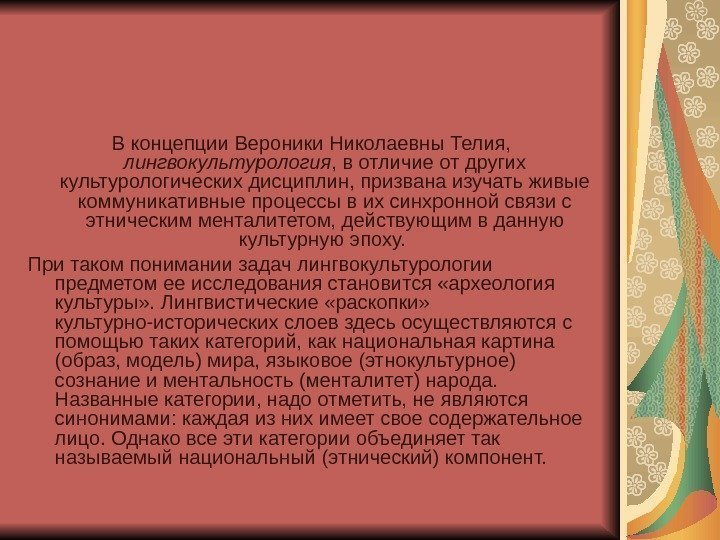 В концепции Вероники Николаевны Телия, лингвокультурология, в отличие от других культурологических дисциплин, призвана изучать живые коммуникативные процессы в их синхронной связи с этническим менталитетом, действующим в данную культурную эпоху.

При таком понимании задач лингвокультурологии предметом ее исследования становится «археология культуры». Лингвистические «раскопки» культурно-исторических слоев здесь осуществляются с помощью таких категорий, как национальная картина (образ, модель) мира, языковое (этнокультурное) сознание и ментальность (менталитет) народа. Названные категории, надо отметить, не являются синонимами: каждая из них имеет свое содержательное лицо. Однако все эти категории объединяет так называемый национальный (этнический) компонент.